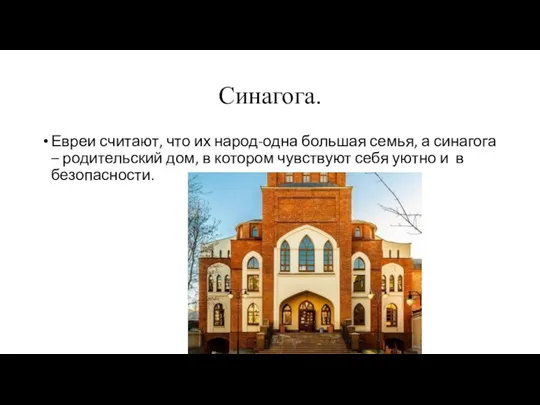 Синагога.

• Евреи считают, что их народ-одна большая семья, а синагога – родительский дом, в котором чувствуют себя уютно и в безопасности.